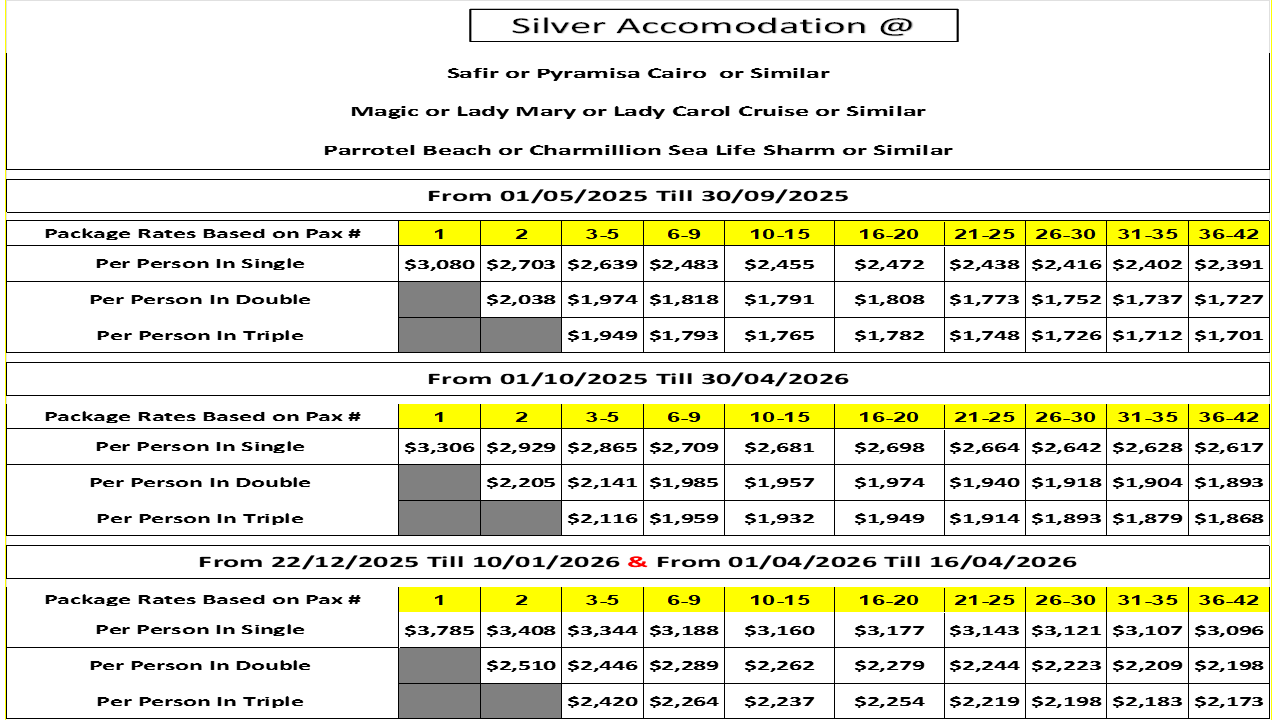 Silver Accomodation @

Safir or Pyramisa Cairo or Similar

Magic or Lady Mary or Lady Carol Cruise or Similar

Parrotel Beach or Charmillion Sea Life Sharm or Similar

From 01/05/2025 Till 30/09/2025

| Package Rates Based on Pax # | 1 | 2 | 3-5 | 6-9 | 10-15 | 16-20 | 21-25 | 26-30 | 31-35 | 36-42 |
|---|---|---|---|---|---|---|---|---|---|---|
| Per Person In Single | $3,080 | $2,703 | $2,639 | $2,483 | $2,455 | $2,472 | $2,438 | $2,416 | $2,402 | $2,391 |
| Per Person In Double | | $2,038 | $1,974 | $1,818 | $1,791 | $1,808 | $1,773 | $1,752 | $1,737 | $1,727 |
| Per Person In Triple | | | $1,949 | $1,793 | $1,765 | $1,782 | $1,748 | $1,726 | $1,712 | $1,701 |

From 01/10/2025 Till 30/04/2026

| Package Rates Based on Pax # | 1 | 2 | 3-5 | 6-9 | 10-15 | 16-20 | 21-25 | 26-30 | 31-35 | 36-42 |
|---|---|---|---|---|---|---|---|---|---|---|
| Per Person In Single | $3,306 | $2,929 | $2,865 | $2,709 | $2,681 | $2,698 | $2,664 | $2,642 | $2,628 | $2,617 |
| Per Person In Double | | $2,205 | $2,141 | $1,985 | $1,957 | $1,974 | $1,940 | $1,918 | $1,904 | $1,893 |
| Per Person In Triple | | | $2,116 | $1,959 | $1,932 | $1,949 | $1,914 | $1,893 | $1,879 | $1,868 |

From 22/12/2025 Till 10/01/2026 & From 01/04/2026 Till 16/04/2026

| Package Rates Based on Pax # | 1 | 2 | 3-5 | 6-9 | 10-15 | 16-20 | 21-25 | 26-30 | 31-35 | 36-42 |
|---|---|---|---|---|---|---|---|---|---|---|
| Per Person In Single | $3,785 | $3,408 | $3,344 | $3,188 | $3,160 | $3,177 | $3,143 | $3,121 | $3,107 | $3,096 |
| Per Person In Double | | $2,510 | $2,446 | $2,289 | $2,262 | $2,279 | $2,244 | $2,223 | $2,209 | $2,198 |
| Per Person In Triple | | | $2,420 | $2,264 | $2,237 | $2,254 | $2,219 | $2,198 | $2,183 | $2,173 |